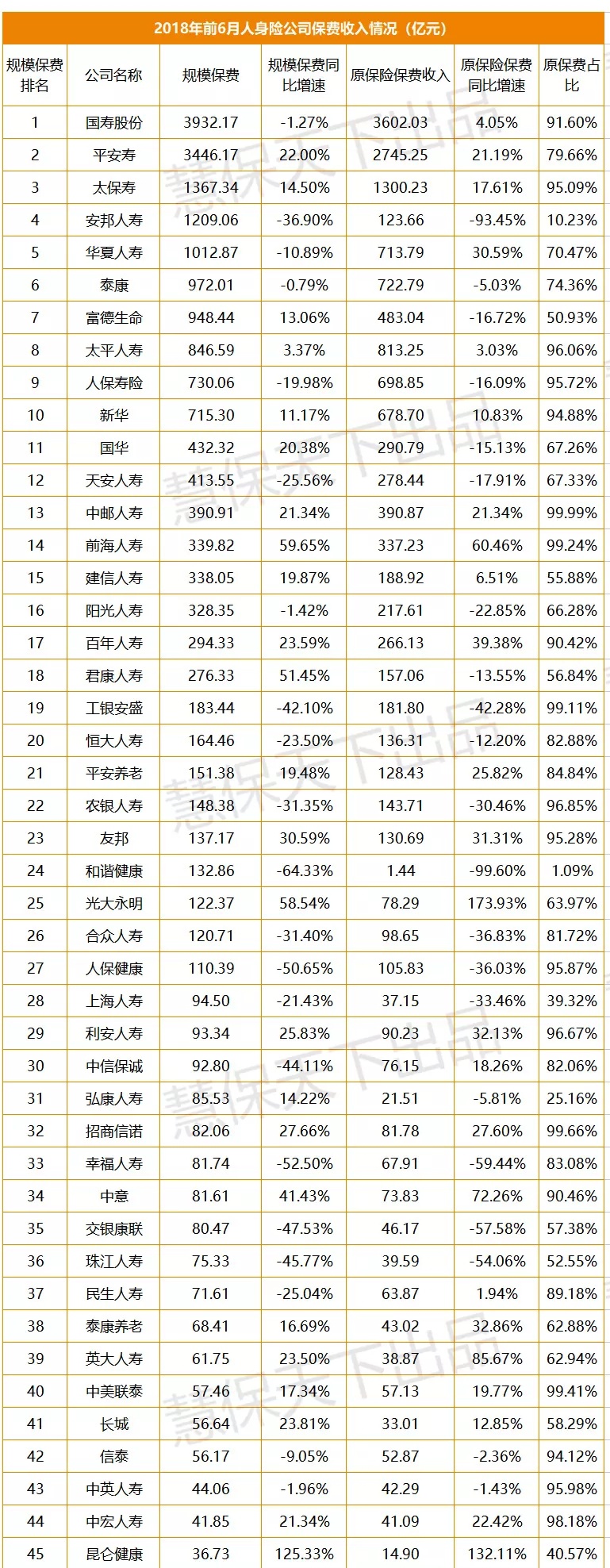 2018年前6月人身险公司保费收入情况（亿元）

| 规模保费排名 | 公司名称 | 规模保费 | 规模保费同比增速 | 原保险保费收入 | 原保险保费同比增速 | 原保费占比 |
|---|---|---|---|---|---|---|
| 1 | 国寿股份 | 3932.17 | -1.27% | 3602.03 | 4.05% | 91.60% |
| 2 | 平安寿 | 3446.17 | 22.00% | 2745.25 | 21.19% | 79.66% |
| 3 | 太保寿 | 1367.34 | 14.50% | 1300.23 | 17.61% | 95.09% |
| 4 | 安邦人寿 | 1209.06 | -36.90% | 123.66 | -93.45% | 10.23% |
| 5 | 华夏人寿 | 1012.87 | -10.89% | 713.79 | 30.59% | 70.47% |
| 6 | 泰康 | 972.01 | -0.79% | 722.79 | -5.03% | 74.36% |
| 7 | 富德生命 | 948.44 | 13.06% | 483.04 | -16.72% | 50.93% |
| 8 | 太平人寿 | 846.59 | 3.37% | 813.25 | 3.03% | 96.06% |
| 9 | 人保寿险 | 730.06 | -19.98% | 698.85 | -16.09% | 95.72% |
| 10 | 新华 | 715.30 | 11.17% | 678.70 | 10.83% | 94.88% |
| 11 | 国华 | 432.32 | 20.38% | 290.79 | -15.13% | 67.26% |
| 12 | 天安人寿 | 413.55 | -25.56% | 278.44 | -17.91% | 67.33% |
| 13 | 中邮人寿 | 390.91 | 21.34% | 390.87 | 21.34% | 99.99% |
| 14 | 前海人寿 | 339.82 | 59.65% | 337.23 | 60.46% | 99.24% |
| 15 | 建信人寿 | 338.05 | 19.87% | 188.92 | 6.51% | 55.88% |
| 16 | 阳光人寿 | 328.35 | -1.42% | 217.61 | -22.85% | 66.28% |
| 17 | 百年人寿 | 294.33 | 23.59% | 266.13 | 39.38% | 90.42% |
| 18 | 君康人寿 | 276.33 | 51.45% | 157.06 | -13.55% | 56.84% |
| 19 | 工银安盛 | 183.44 | -42.10% | 181.80 | -42.28% | 99.11% |
| 20 | 恒大人寿 | 164.46 | -23.50% | 136.31 | -12.20% | 82.88% |
| 21 | 平安养老 | 151.38 | 19.48% | 128.43 | 25.82% | 84.84% |
| 22 | 农银人寿 | 148.38 | -31.35% | 143.71 | -30.46% | 96.85% |
| 23 | 友邦 | 137.17 | 30.59% | 130.69 | 31.31% | 95.28% |
| 24 | 和谐健康 | 132.86 | -64.33% | 1.44 | -99.60% | 1.09% |
| 25 | 光大永明 | 122.37 | 58.54% | 78.29 | 173.93% | 63.97% |
| 26 | 合众人寿 | 120.71 | -31.40% | 98.65 | -36.83% | 81.72% |
| 27 | 人保健康 | 110.39 | -50.65% | 105.83 | -36.03% | 95.87% |
| 28 | 上海人寿 | 94.50 | -21.43% | 37.15 | -33.46% | 39.32% |
| 29 | 利安人寿 | 93.34 | 25.83% | 90.23 | 32.13% | 96.67% |
| 30 | 中信保诚 | 92.80 | -44.11% | 76.15 | 18.26% | 82.06% |
| 31 | 弘康人寿 | 85.53 | 14.22% | 21.51 | -5.81% | 25.16% |
| 32 | 招商信诺 | 82.06 | 27.66% | 81.78 | 27.60% | 99.66% |
| 33 | 幸福人寿 | 81.74 | -52.50% | 67.91 | -59.44% | 83.08% |
| 34 | 中意 | 81.61 | 41.43% | 73.83 | 72.26% | 90.46% |
| 35 | 交银康联 | 80.47 | -47.53% | 46.17 | -57.58% | 57.38% |
| 36 | 珠江人寿 | 75.33 | -45.77% | 39.59 | -54.06% | 52.55% |
| 37 | 民生人寿 | 71.61 | -25.04% | 63.87 | 1.94% | 89.18% |
| 38 | 泰康养老 | 68.41 | 16.69% | 43.02 | 32.86% | 62.88% |
| 39 | 英大人寿 | 61.75 | 23.50% | 38.87 | 85.67% | 62.94% |
| 40 | 中美联泰 | 57.46 | 17.34% | 57.13 | 19.77% | 99.41% |
| 41 | 长城 | 56.64 | 23.81% | 33.01 | 12.85% | 58.29% |
| 42 | 信泰 | 56.17 | -9.05% | 52.87 | -2.36% | 94.12% |
| 43 | 中英人寿 | 44.06 | -1.96% | 42.29 | -1.43% | 95.98% |
| 44 | 中宏人寿 | 41.85 | 21.34% | 41.09 | 22.42% | 98.18% |
| 45 | 昆仑健康 | 36.73 | 125.33% | 14.90 | 132.11% | 40.57% |

慧保天下出品